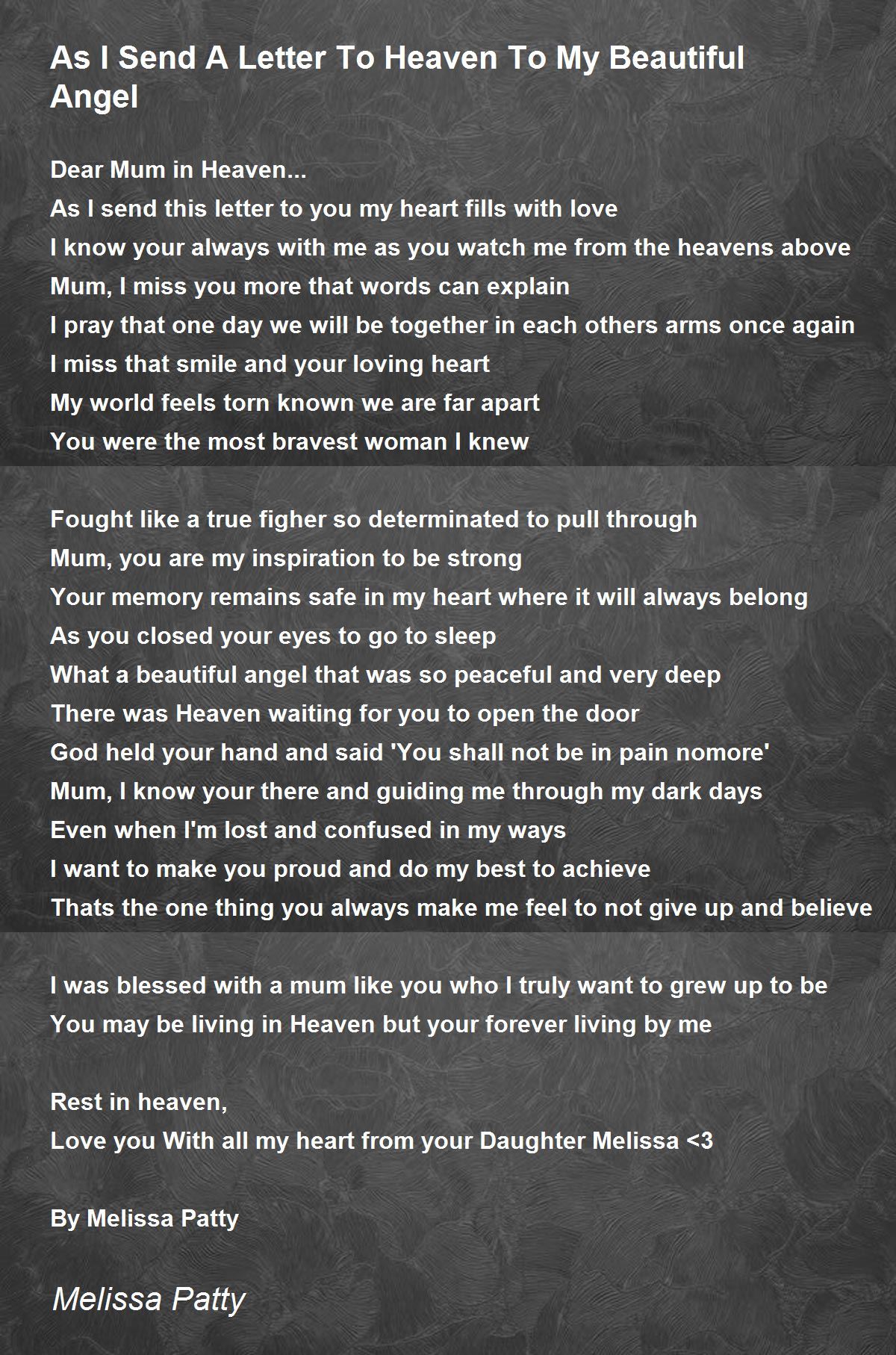 As I Send A Letter To Heaven To My Beautiful Angel

Dear Mum in Heaven...
As I send this letter to you my heart fills with love
I know your always with me as you watch me from the heavens above
Mum, I miss you more that words can explain
I pray that one day we will be together in each others arms once again
I miss that smile and your loving heart
My world feels torn known we are far apart
You were the most bravest woman I knew

Fought like a true figher so determinated to pull through
Mum, you are my inspiration to be strong
Your memory remains safe in my heart where it will always belong
As you closed your eyes to go to sleep
What a beautiful angel that was so peaceful and very deep
There was Heaven waiting for you to open the door
God held your hand and said 'You shall not be in pain nomore'
Mum, I know your there and guiding me through my dark days
Even when I'm lost and confused in my ways
I want to make you proud and do my best to achieve
Thats the one thing you always make me feel to not give up and believe

I was blessed with a mum like you who I truly want to grew up to be
You may be living in Heaven but your forever living by me

Rest in heaven,
Love you With all my heart from your Daughter Melissa <3

By Melissa Patty

Melissa Patty